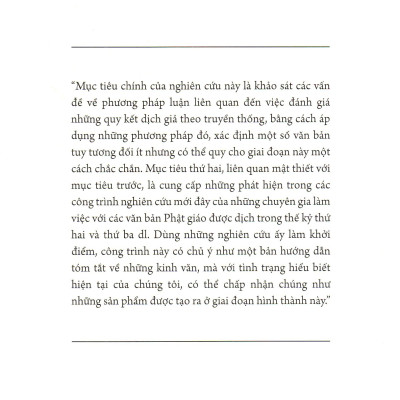 "Mục tiêu chính của nghiên cứu này là khảo sát các vấn đề về phương pháp luận liên quan đến việc đánh giá những quy kết dịch giả theo truyền thống, bằng cách áp dụng những phương pháp đó, xác định một số văn bản tuy tương đối ít nhưng có thể quy cho giai đoạn này một cách chắc chắn. Mục tiêu thứ hai, liên quan mật thiết với mục tiêu trước, là cung cấp những phát hiện trong các công trình nghiên cứu mới đây của những chuyên gia làm việc với các văn bản Phật giáo được dịch trong thế kỷ thứ hai và thứ ba dl. Dùng những nghiên cứu ấy làm khởi điểm, công trình này có chủ ý như một bản hướng dẫn tóm tắt về những kinh văn, mà với tình trạng hiểu biết hiện tại của chúng tôi, có thể chấp nhận chúng như những sản phẩm được tạo ra ở giai đoạn hình thành này."